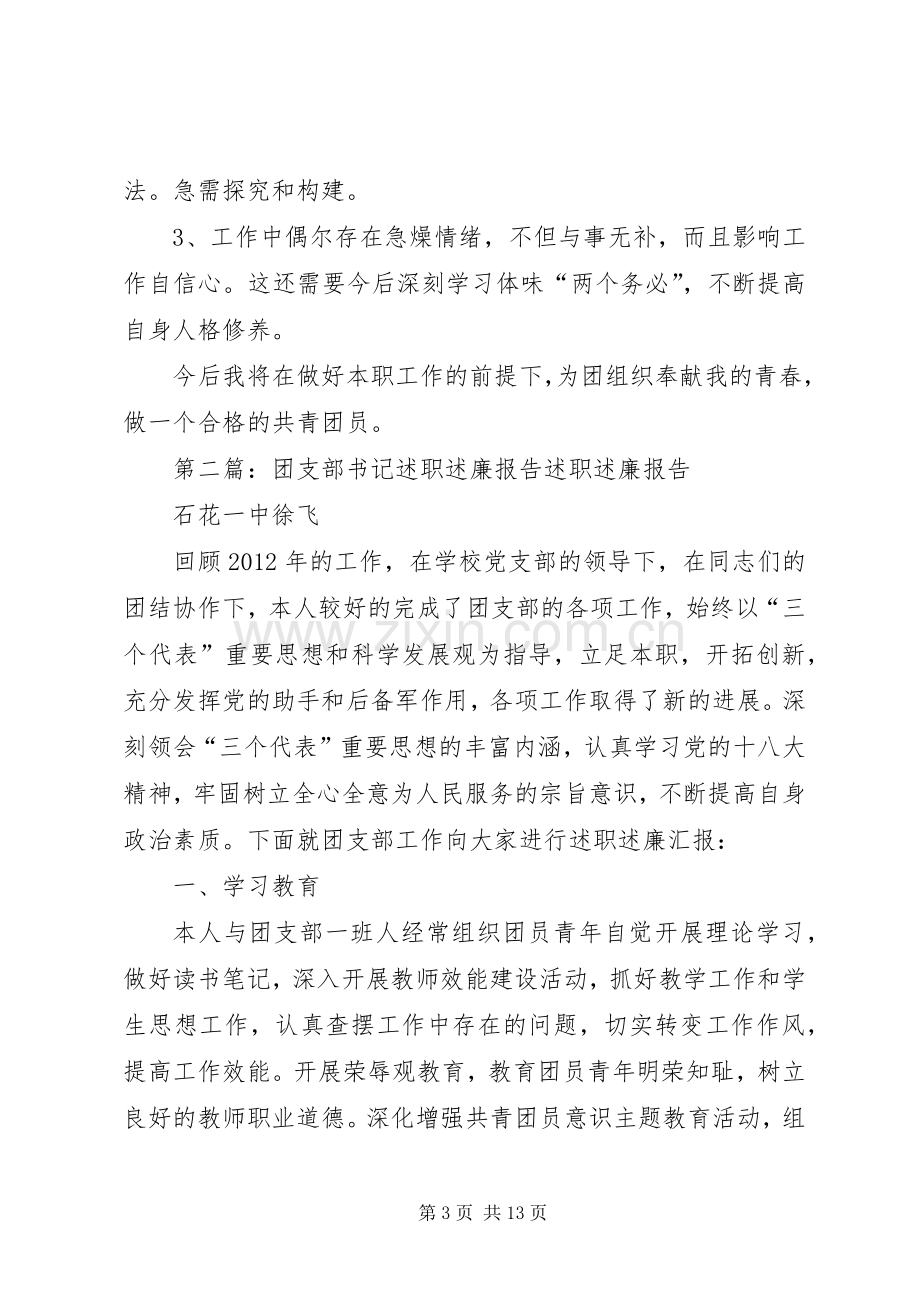 法。急需探究和构建。

3、工作中偶尔存在急燥情绪，不但与事无补，而且影响工作自信心。这还需要今后深刻学习体味“两个务必”，不断提高自身人格修养。

今后我将在做好本职工作的前提下，为团组织奉献我的青春，做一个合格的共青团员。

第二篇：团支部书记述职述廉报告述职述廉报告

石花一中徐飞

回顾2012年的工作，在学校党支部的领导下，在同志们的团结协作下，本人较好的完成了团支部的各项工作，始终以“三个代表”重要思想和科学发展观为指导，立足本职，开拓创新，充分发挥党的助手和后备军作用，各项工作取得了新的进展。深刻领会“三个代表”重要思想的丰富内涵，认真学习党的十八大精神，牢固树立全心全意为人民服务的宗旨意识，不断提高自身政治素质。下面就团支部工作向大家进行述职述廉汇报：

一、学习教育

本人与团支部一班人经常组织团员青年自觉开展理论学习，做好读书笔记，深入开展教师效能建设活动，抓好教学工作和学生思想工作，认真查摆工作中存在的问题，切实转变工作作风，提高工作效能。开展荣辱观教育，教育团员青年明荣知耻，树立良好的教师职业道德。深化增强共青团员意识主题教育活动，组

第3页 共13页

www.zixin.com.cn